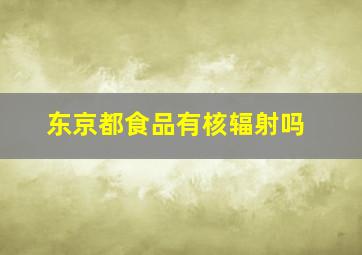 东京都食品有核辐射吗